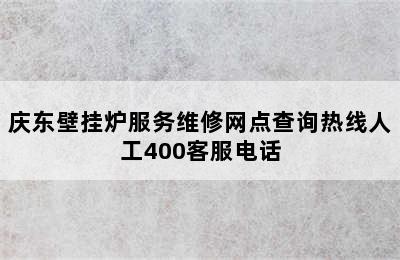 庆东壁挂炉服务维修网点查询热线人工400客服电话